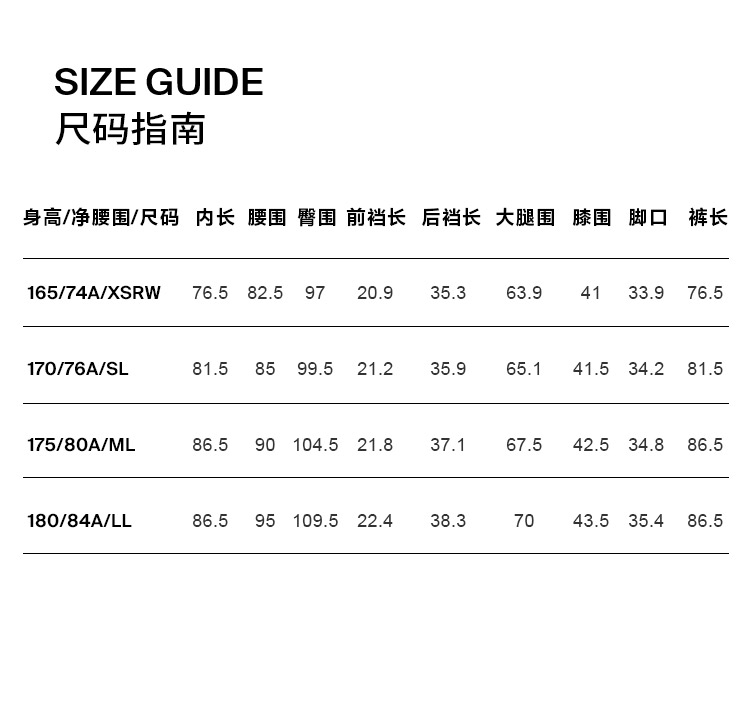 SIZE GUIDE
尺码指南

| 身高/净腰围/尺码 | 内长 | 腰围 | 臀围 | 前裆长 | 后裆长 | 大腿围 | 膝围 | 脚口 | 裤长 |
|---|---|---|---|---|---|---|---|---|---|
| 165/74A/XSRW | 76.5 | 82.5 | 97 | 20.9 | 35.3 | 63.9 | 41 | 33.9 | 76.5 |
| 170/76A/SL | 81.5 | 85 | 99.5 | 21.2 | 35.9 | 65.1 | 41.5 | 34.2 | 81.5 |
| 175/80A/ML | 86.5 | 90 | 104.5 | 21.8 | 37.1 | 67.5 | 42.5 | 34.8 | 86.5 |
| 180/84A/LL | 86.5 | 95 | 109.5 | 22.4 | 38.3 | 70 | 43.5 | 35.4 | 86.5 |